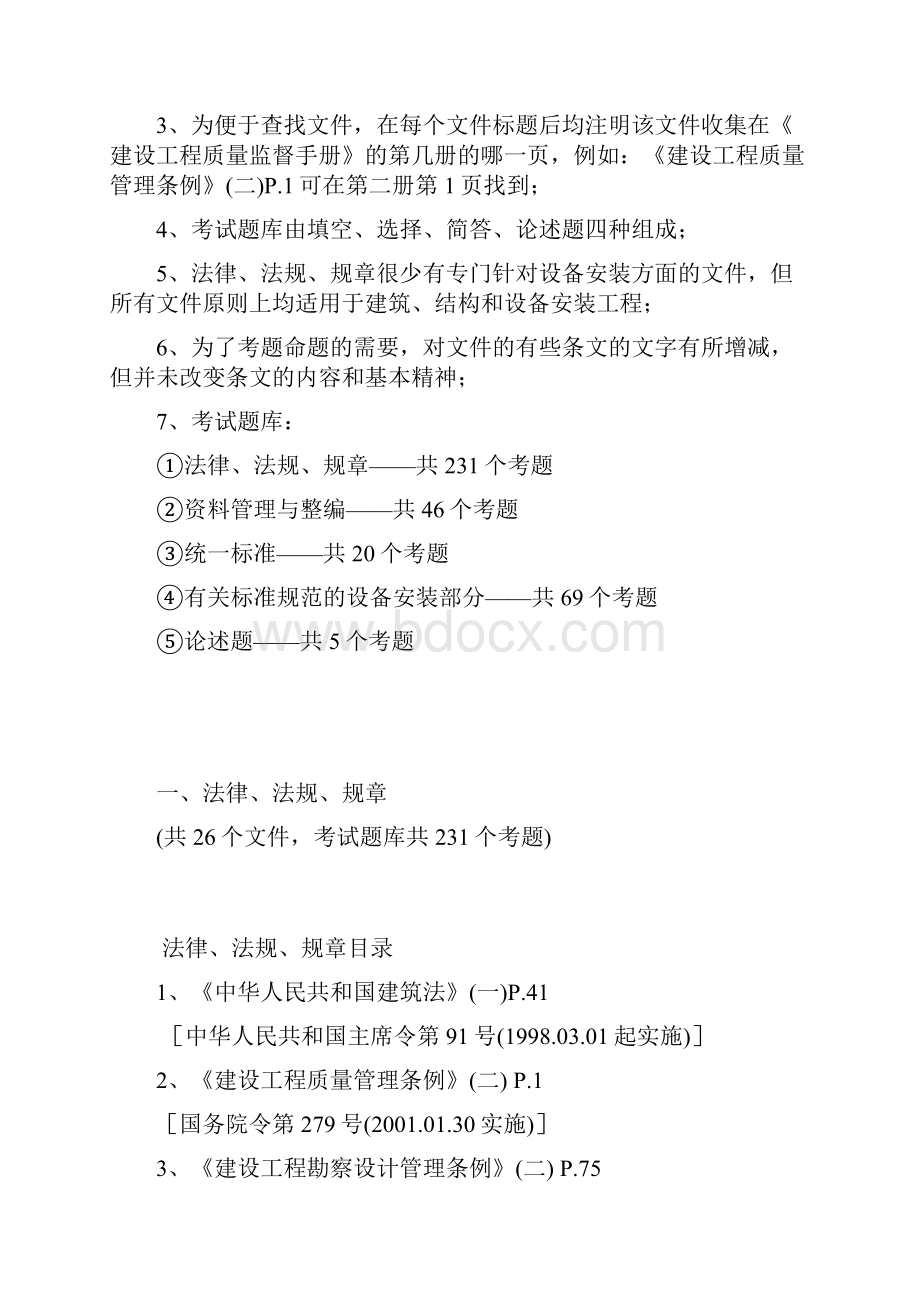 3、为便于查找文件，在每个文件标题后均注明该文件收集在《建设工程质量监督手册》的第几册的哪一页，例如：《建设工程质量管理条例》(二)P.1 可在第二册第 1 页找到；

4、考试题库由填空、选择、简答、论述题四种组成；

5、法律、法规、规章很少有专门针对设备安装方面的文件，但所有文件原则上均适用于建筑、结构和设备安装工程；

6、为了考题命题的需要，对文件的有些条文的文字有所增减，但并未改变条文的内容和基本精神；

7、考试题库：

①法律、法规、规章——共 231 个考题

②资料管理与整编——共 46 个考题

③统一标准——共 20 个考题

④有关标准规范的设备安装部分——共 69 个考题

⑤论述题——共 5 个考题

www.bdocx.com

一、法律、法规、规章

(共 26 个文件，考试题库共 231 个考题)

法律、法规、规章目录

1、《中华人民共和国建筑法》(一)P.41

［中华人民共和国主席令第 91 号(1998.03.01 起实施)］

2、《建设工程质量管理条例》(二) P.1

［国务院令第 279 号(2001.01.30 实施)］

3、《建设工程勘察设计管理条例》(二) P.75